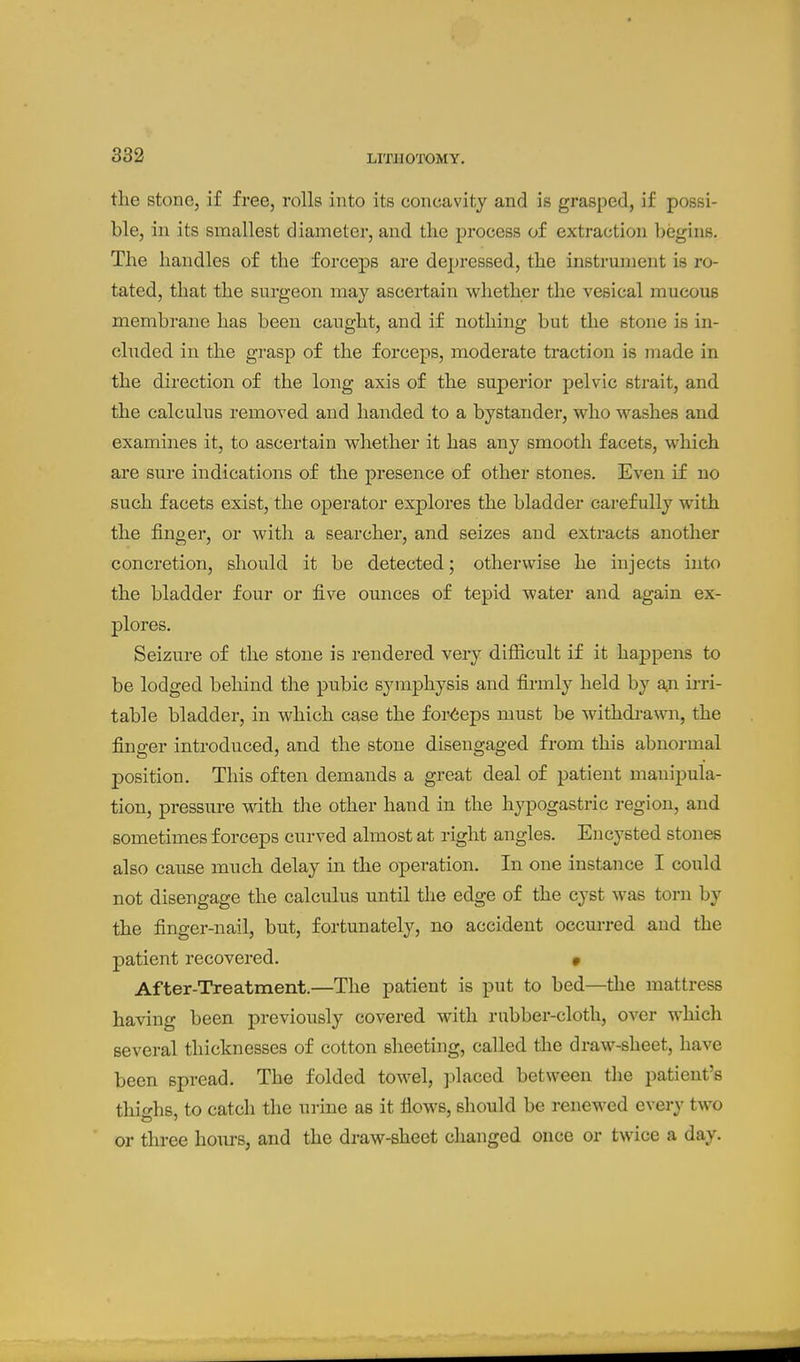 332

LITHOTOMY.

the stone, if free, rolls into its concavity and is grasped, if possible, in its smallest diameter, and the process of extraction begins. The handles of the forceps are depressed, the instrument is rotated, that the surgeon may ascertain whether the vesical mucous membrane has been caught, and if nothing but the stone is included in the grasp of the forceps, moderate traction is made in the direction of the long axis of the superior pelvic strait, and the calculus removed and handed to a bystander, who washes and examines it, to ascertain whether it has any smooth facets, which are sure indications of the presence of other stones. Even if no such facets exist, the operator explores the bladder carefully with the finger, or with a searcher, and seizes and extracts another concretion, should it be detected; otherwise he injects into the bladder four or five ounces of tepid water and again explores.

Seizure of the stone is rendered very difficult if it happens to be lodged behind the pubic symphysis and firmly held by an irritable bladder, in which case the forceps must be withdrawn, the finger introduced, and the stone disengaged from this abnormal position. This often demands a great deal of patient manipulation, pressure with the other hand in the hypogastric region, and sometimes forceps curved almost at right angles. Encysted stones also cause much delay in the operation. In one instance I could not disengage the calculus until the edge of the cyst was torn by the finger-nail, but, fortunately, no accident occurred and the patient recovered.

After-Treatment.—The patient is put to bed—the mattress having been previously covered with rubber-cloth, over which several thicknesses of cotton sheeting, called the draw-sheet, have been spread. The folded towel, placed between the patient's thighs, to catch the urine as it flows, should be renewed every two or three hours, and the draw-sheet changed once or twice a day.